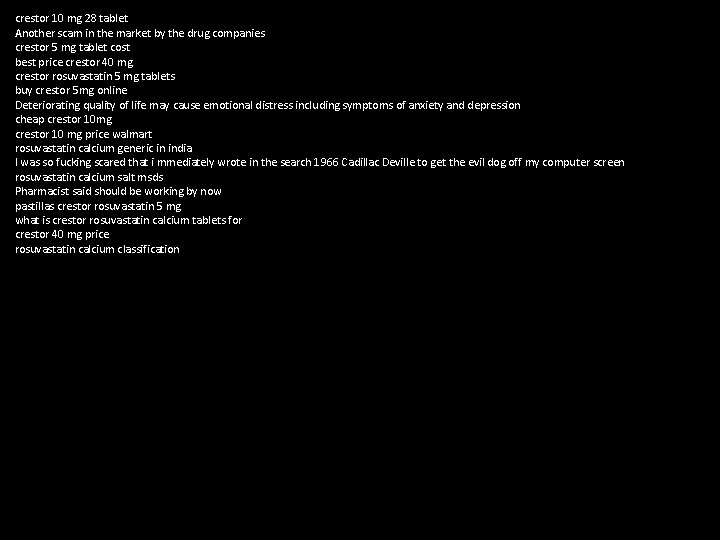 crestor 10 mg 28 tablet
Another scam in the market by the drug companies
crestor 5 mg tablet cost
best price crestor 40 mg
crestor rosuvastatin 5 mg tablets
buy crestor 5mg online
Deteriorating quality of life may cause emotional distress including symptoms of anxiety and depression
cheap crestor 10mg
crestor 10 mg price walmart
rosuvastatin calcium generic in india
I was so fucking scared that i mmediately wrote in the search 1966 Cadillac Deville to get the evil dog off my computer screen
rosuvastatin calcium salt msds
Pharmacist said should be working by now
pastillas crestor rosuvastatin 5 mg
what is crestor rosuvastatin calcium tablets for
crestor 40 mg price
rosuvastatin calcium classification